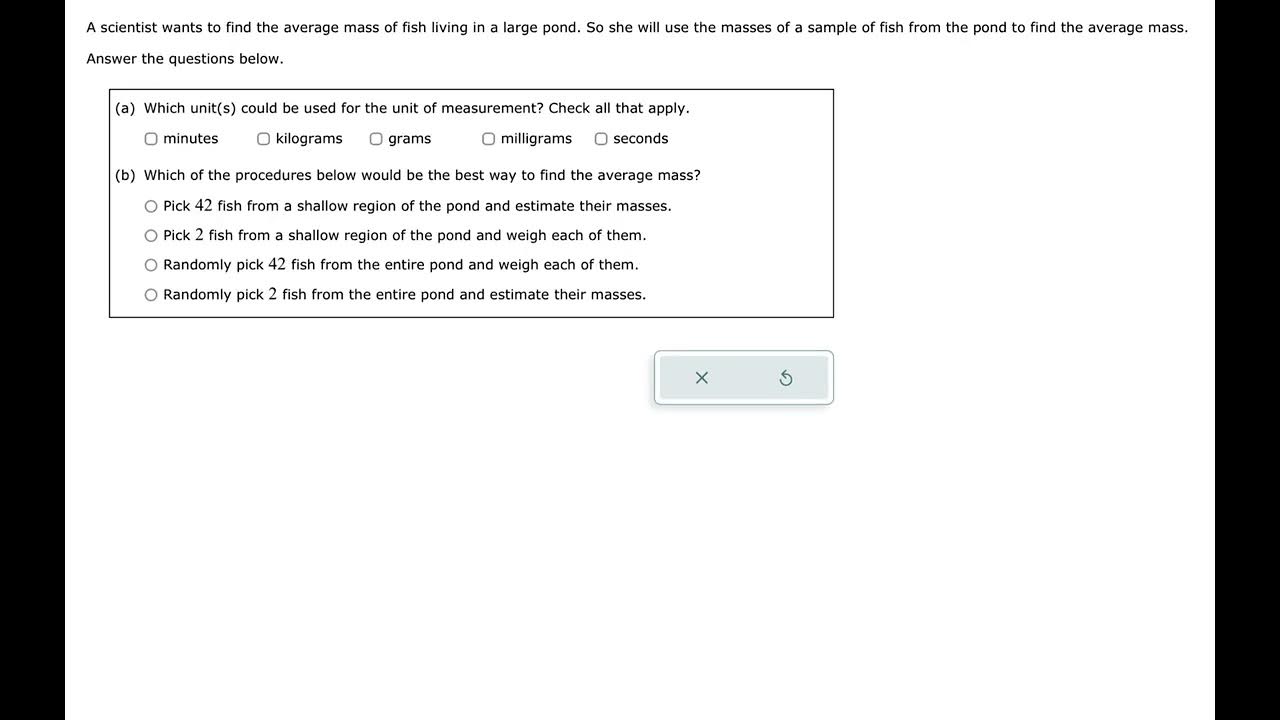 A scientist wants to find the average mass of fish living in a large pond. So she will use the masses of a sample of fish from the pond to find the average mass.

Answer the questions below.

(a) Which unit(s) could be used for the unit of measurement? Check all that apply.

minutes   kilograms   grams   milligrams   seconds

(b) Which of the procedures below would be the best way to find the average mass?

Pick $42$ fish from a shallow region of the pond and estimate their masses.

Pick $2$ fish from a shallow region of the pond and weigh each of them.

Randomly pick $42$ fish from the entire pond and weigh each of them.

Randomly pick $2$ fish from the entire pond and estimate their masses.

×